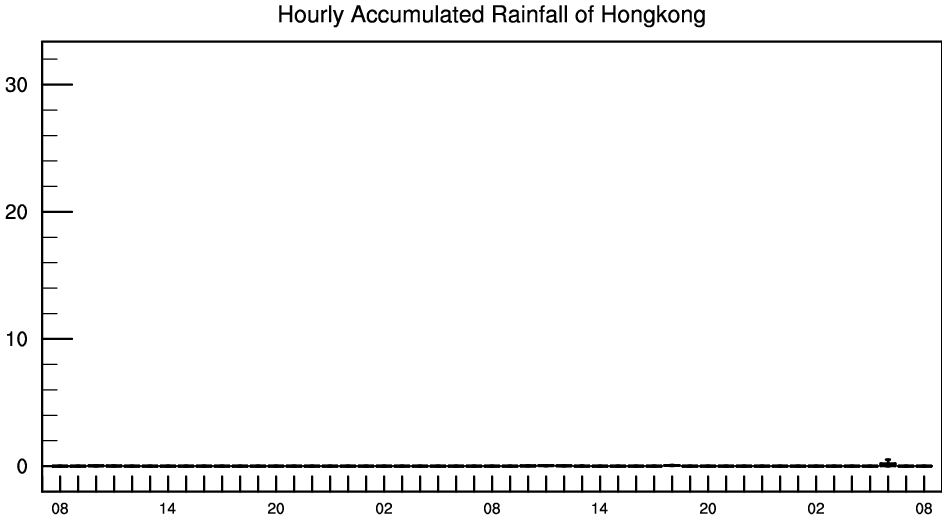 Hourly Accumulated Rainfall of Hongkong

30
20
10
0

08 14 20 02 08 14 20 02 08